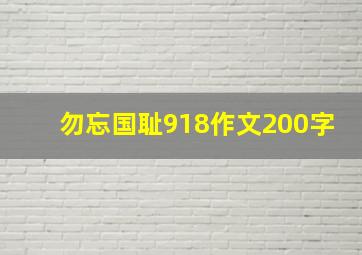 勿忘国耻918作文200字